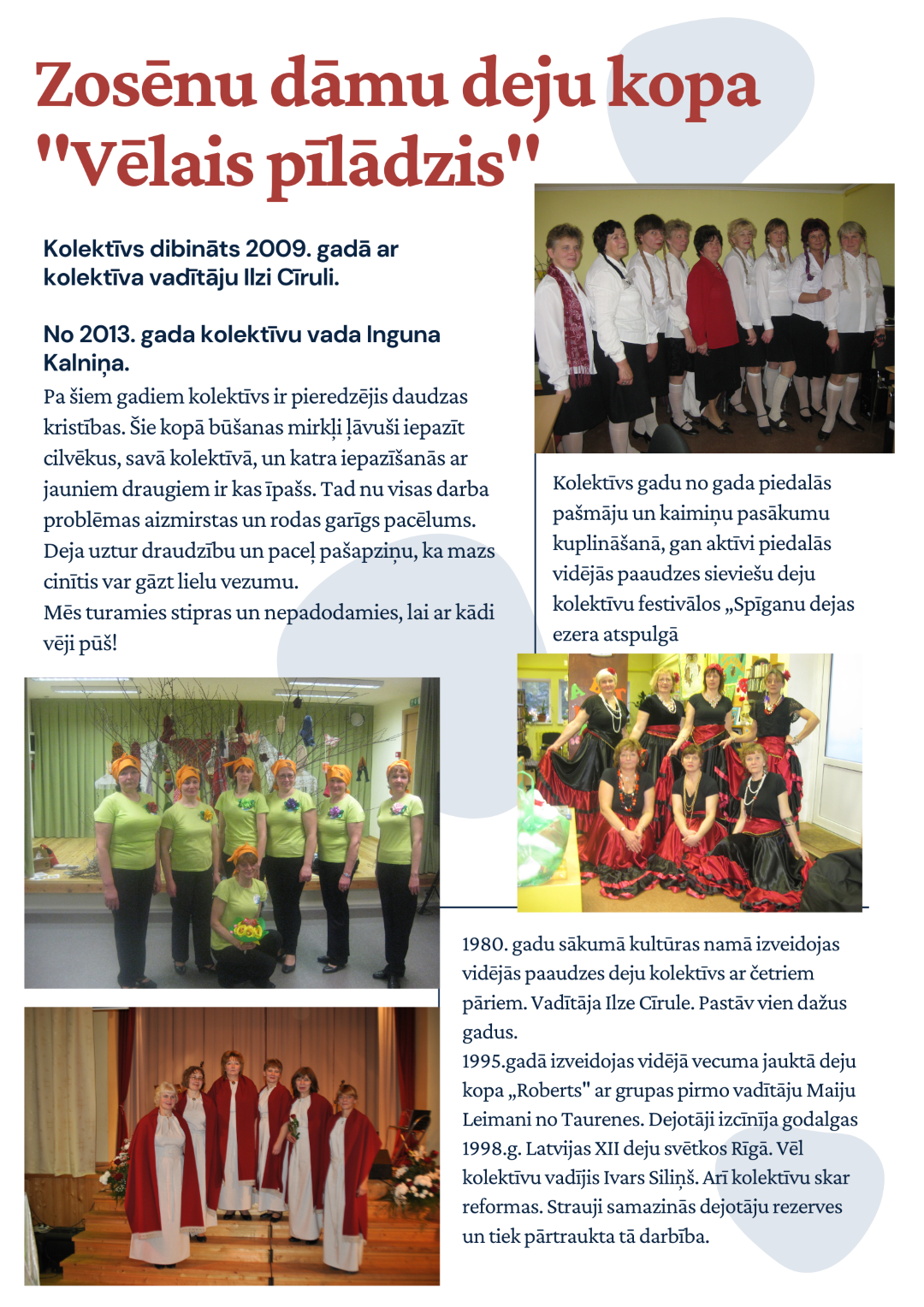 Zosēnu dāmu deju kopa "Vēlais pīlādzis"

Kolektīvs dibināts 2009. gadā ar kolektīva vadītāju Ilzi Cīruli.

No 2013. gada kolektīvu vada Inguna Kalniņa.

Pa šiem gadiem kolektīvs ir pieredzējis daudzas kristības. Šie kopā būšanas mirkļi ļāvuši iepazīt cilvēkus, savā kolektīvā, un katra iepazīšanās ar jauniem draugiem ir kas īpašs. Tad nu visas darba problēmas aizmirstas un rodas garīgs pacēlums. Deja uztur draudzību un paceļ pašapziņu, ka mazs cinītis var gāzt lielu vezumu.
Mēs turamies stipras un nepadodamies, lai ar kādi vēji pūš!

Kolektīvs gadu no gada piedalās pašmāju un kaimiņu pasākumu kuplināšanā, gan aktīvi piedalās vidējās paaudzes sieviešu deju kolektīvu festivālos „Spīganu dejas ezera atspulgā

1980. gadu sākumā kultūras namā izveidojas vidējās paaudzes deju kolektīvs ar četriem pāriem. Vadītāja Ilze Cīrule. Pastāv vien dažus gadus.
1995.gadā izveidojas vidējā vecuma jauktā deju kopa „Roberts" ar grupas pirmo vadītāju Maiju Leimani no Taurenes. Dejotāji izcīnīja godalgas 1998.g. Latvijas XII deju svētkos Rīgā. Vēl kolektīvu vadījis Ivars Siliņš. Arī kolektīvu skar reformas. Strauji samazinās dejotāju rezerves un tiek pārtraukta tā darbība.